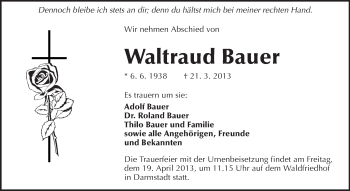 Dennoch bleibe ich stets an dir; denn du hältst mich bei meiner rechten Hand.

Wir nehmen Abschied von

Waltraud Bauer

* 6. 6. 1938 † 21. 3. 2013

Es trauern um sie:

Adolf Bauer
Dr. Roland Bauer
Thilo Bauer und Familie
sowie alle Angehörigen, Freunde
und Bekannten

Die Trauerfeier mit der Urnenbeisetzung findet am Freitag, dem 19. April 2013, um 11.15 Uhr auf dem Waldfriedhof in Darmstadt statt.